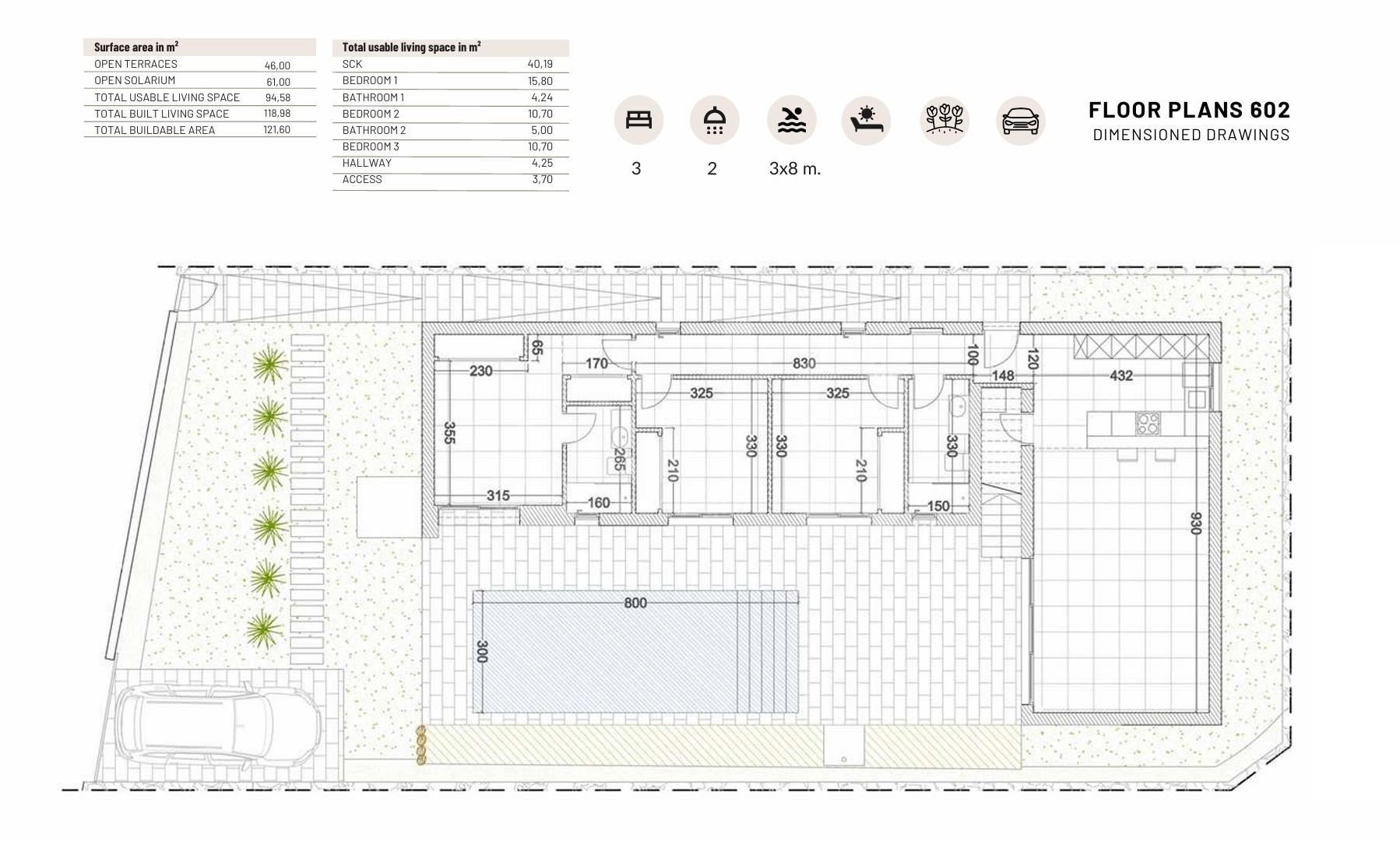 | Surface area in m² | |
|---|---|
| OPEN TERRACES | 46,00 |
| OPEN SOLARIUM | 61,00 |
| TOTAL USABLE LIVING SPACE | 94,58 |
| TOTAL BUILT LIVING SPACE | 118,98 |
| TOTAL BUILDABLE AREA | 121,60 |

| Total usable living space in m² | |
|---|---|
| SCK | 40,19 |
| BEDROOM 1 | 15,80 |
| BATHROOM 1 | 4,24 |
| BEDROOM 2 | 10,70 |
| BATHROOM 2 | 5,00 |
| BEDROOM 3 | 10,70 |
| HALLWAY | 4,25 |
| ACCESS | 3,70 |

3
2
3x8 m.

FLOOR PLANS 602
DIMENSIONED DRAWINGS

65
230
170
830
100
120
148
432
325
325
355
265
210
330
330
210
330
315
160
150
930
800
300